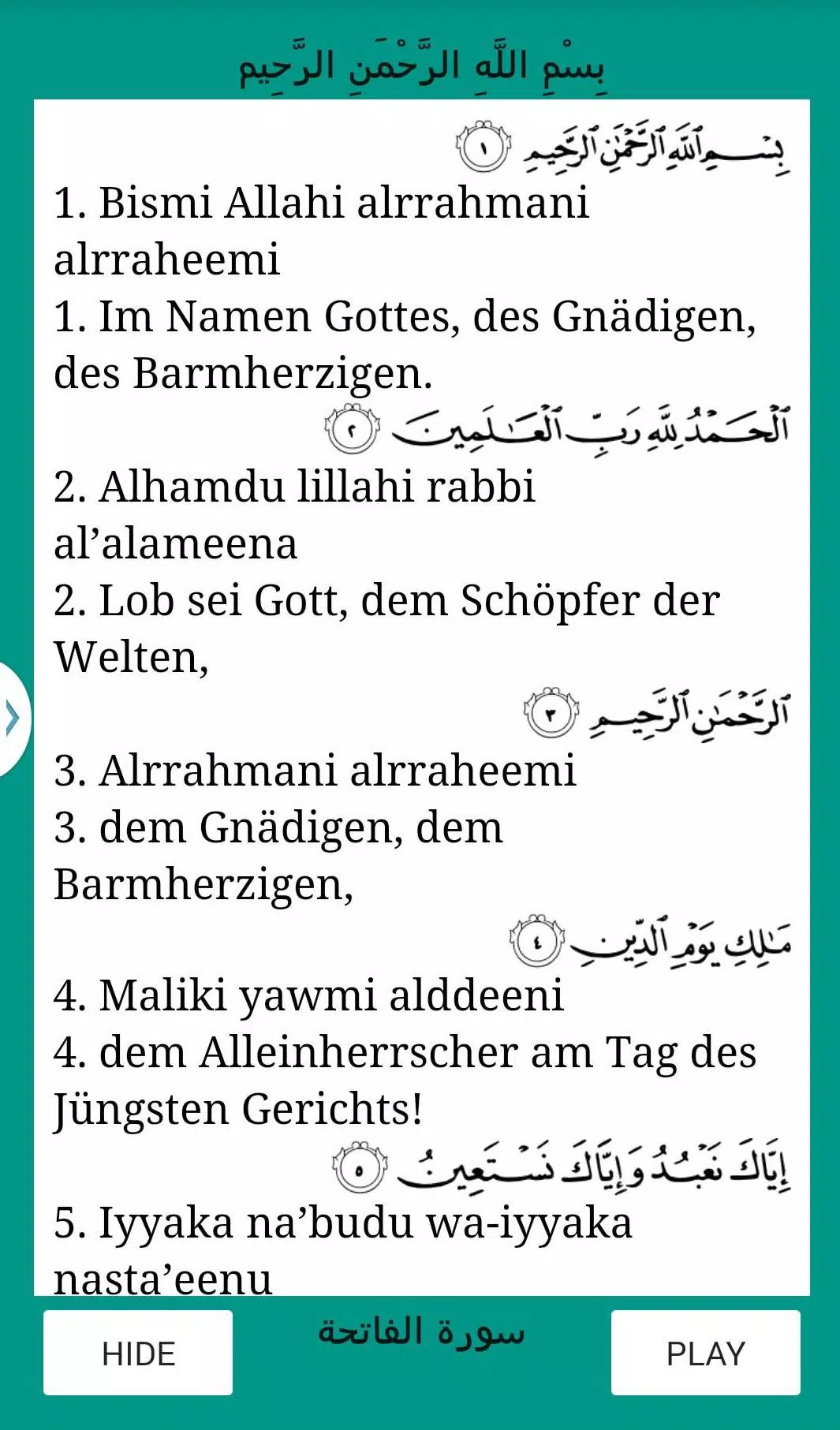 بِسْمِ اللَّهِ الرَّحْمَنِ الرَّحِيم

بِسْمِ ٱللَّهِ ٱلرَّحْمَٰنِ ٱلرَّحِيمِ ١

1. Bismi Allahi alrrahmani alrraheemi
1. Im Namen Gottes, des Gnädigen, des Barmherzigen.

ٱلْحَمْدُ لِلَّهِ رَبِّ ٱلْعَٰلَمِينَ ٢

2. Alhamdu lillahi rabbi al’alameena
2. Lob sei Gott, dem Schöpfer der Welten,

ٱلرَّحْمَٰنِ ٱلرَّحِيمِ ٣

3. Alrrahmani alrraheemi
3. dem Gnädigen, dem Barmherzigen,

مَٰلِكِ يَوْمِ ٱلدِّينِ ٤

4. Maliki yawmi alddeeni
4. dem Alleinherrscher am Tag des Jüngsten Gerichts!

إِيَّاكَ نَعْبُدُ وَإِيَّاكَ نَسْتَعِينُ ٥

5. Iyyaka na’budu wa-iyyaka nasta’eenu

HIDE
سورة الفاتحة
PLAY